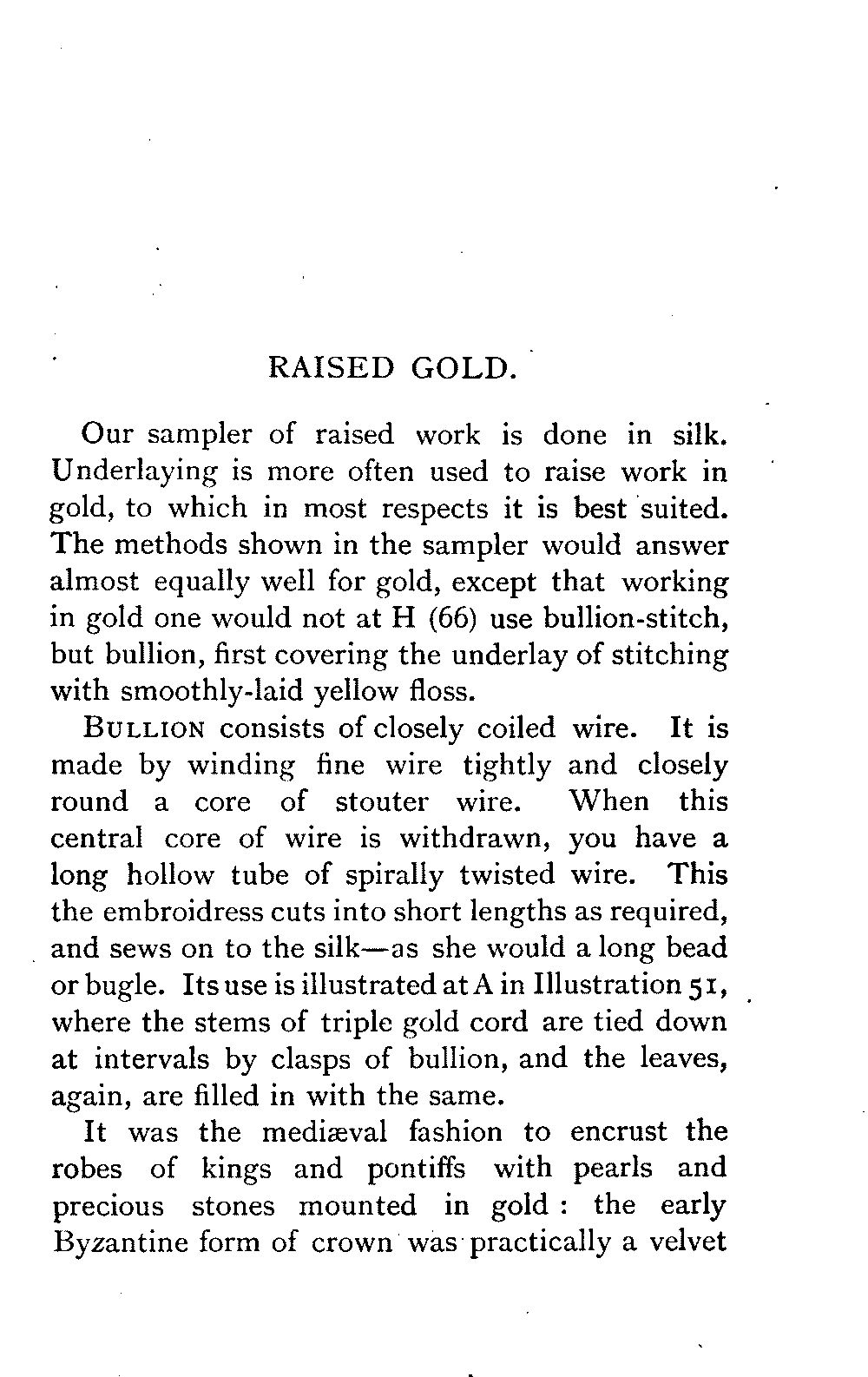 RAISED GOLD.

Our sampler of raised work is done in silk. Underlaying is more often used to raise work in gold, to which in most respects it is best suited. The methods shown in the sampler would answer almost equally well for gold, except that working in gold one would not at H (66) use bullion-stitch, but bullion, first covering the underlay of stitching with smoothly-laid yellow floss.

BULLION consists of closely coiled wire. It is made by winding fine wire tightly and closely round a core of stouter wire. When this central core of wire is withdrawn, you have a long hollow tube of spirally twisted wire. This the embroidress cuts into short lengths as required, and sews on to the silk—as she would a long bead or bugle. Its use is illustrated at A in Illustration 51, where the stems of triple gold cord are tied down at intervals by clasps of bullion, and the leaves, again, are filled in with the same.

It was the mediæval fashion to encrust the robes of kings and pontiffs with pearls and precious stones mounted in gold: the early Byzantine form of crown was practically a velvet